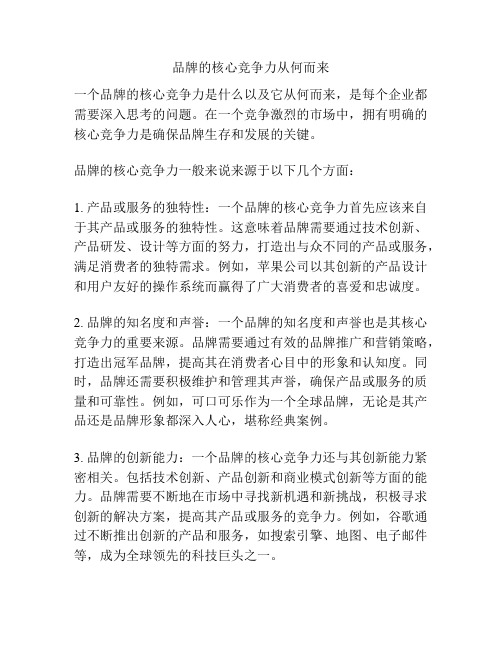 品牌的核心竞争力从何而来

一个品牌的核心竞争力是什么以及它从何而来，是每个企业都需要深入思考的问题。在一个竞争激烈的市场中，拥有明确的核心竞争力是确保品牌生存和发展的关键。

品牌的核心竞争力一般来说来源于以下几个方面：

1. 产品或服务的独特性：一个品牌的核心竞争力首先应该来自于其产品或服务的独特性。这意味着品牌需要通过技术创新、产品研发、设计等方面的努力，打造出与众不同的产品或服务，满足消费者的独特需求。例如，苹果公司以其创新的产品设计和用户友好的操作系统而赢得了广大消费者的喜爱和忠诚度。

2. 品牌的知名度和声誉：一个品牌的知名度和声誉也是其核心竞争力的重要来源。品牌需要通过有效的品牌推广和营销策略，打造出冠军品牌，提高其在消费者心目中的形象和认知度。同时，品牌还需要积极维护和管理其声誉，确保产品或服务的质量和可靠性。例如，可口可乐作为一个全球品牌，无论是其产品还是品牌形象都深入人心，堪称经典案例。

3. 品牌的创新能力：一个品牌的核心竞争力还与其创新能力紧密相关。包括技术创新、产品创新和商业模式创新等方面的能力。品牌需要不断地在市场中寻找新机遇和新挑战，积极寻求创新的解决方案，提高其产品或服务的竞争力。例如，谷歌通过不断推出创新的产品和服务，如搜索引擎、地图、电子邮件等，成为全球领先的科技巨头之一。